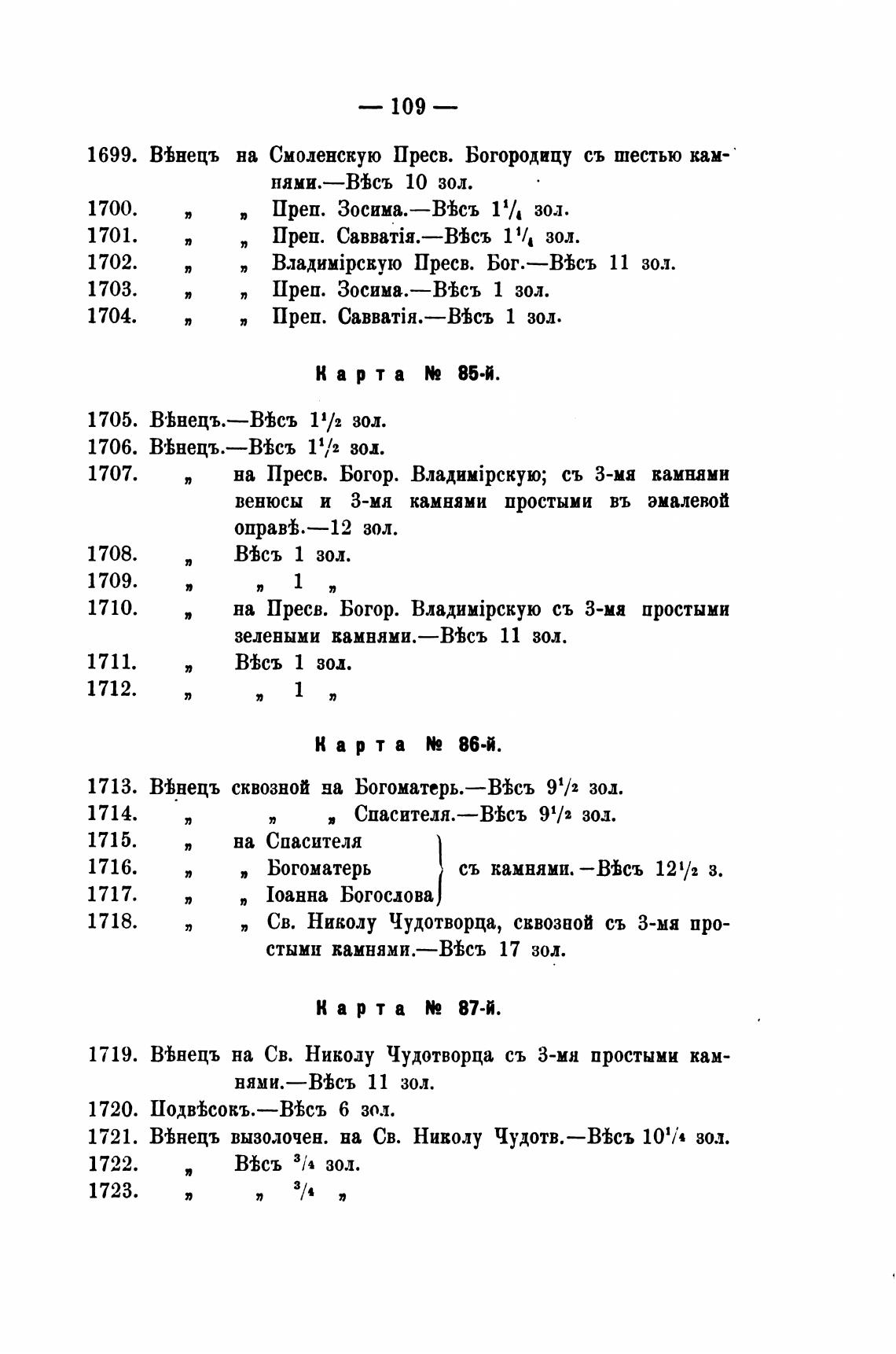 — 109 —

1699. Вѣнецъ на Смоленскую Пресв. Богородицу съ шестью камнями.—Вѣсъ 10 зол.
1700. „ „ Преп. Зосима.—Вѣсъ $1\frac{1}{4}$ зол.
1701. „ „ Преп. Савватія.—Вѣсъ $1\frac{1}{4}$ зол.
1702. „ „ Владимірскую Пресв. Бог.—Вѣсъ 11 зол.
1703. „ „ Преп. Зосима.—Вѣсъ 1 зол.
1704. „ „ Преп. Савватія.—Вѣсъ 1 зол.

Карта № 85-й.

1705. Вѣнецъ.—Вѣсъ $1\frac{1}{2}$ зол.
1706. Вѣнецъ.—Вѣсъ $1\frac{1}{2}$ зол.
1707. „ на Пресв. Богор. Владимірскую; съ 3-мя камнями венюсы и 3-мя камнями простыми въ эмалевой оправѣ.—12 зол.
1708. „ Вѣсъ 1 зол.
1709. „ „ 1 „
1710. „ на Пресв. Богор. Владимірскую съ 3-мя простыми зелеными камнями.—Вѣсъ 11 зол.
1711. „ Вѣсъ 1 зол.
1712. „ „ 1 „

Карта № 86-й.

1713. Вѣнецъ сквозной на Богоматерь.—Вѣсъ $9\frac{1}{2}$ зол.
1714. „ „ „ Спасителя.—Вѣсъ $9\frac{1}{2}$ зол.
1715. „ на Спасителя
1716. „ „ Богоматерь
1717. „ „ Іоанна Богослова
съ камнями.—Вѣсъ $12\frac{1}{2}$ з.
1718. „ „ Св. Николу Чудотворца, сквозной съ 3-мя простыми камнями.—Вѣсъ 17 зол.

Карта № 87-й.

1719. Вѣнецъ на Св. Николу Чудотворца съ 3-мя простыми камнями.—Вѣсъ 11 зол.
1720. Подвѣсокъ.—Вѣсъ 6 зол.
1721. Вѣнецъ вызолочен. на Св. Николу Чудотв.—Вѣсъ $10\frac{1}{4}$ зол.
1722. „ Вѣсъ $\frac{3}{4}$ зол.
1723. „ „ $\frac{3}{4}$ „